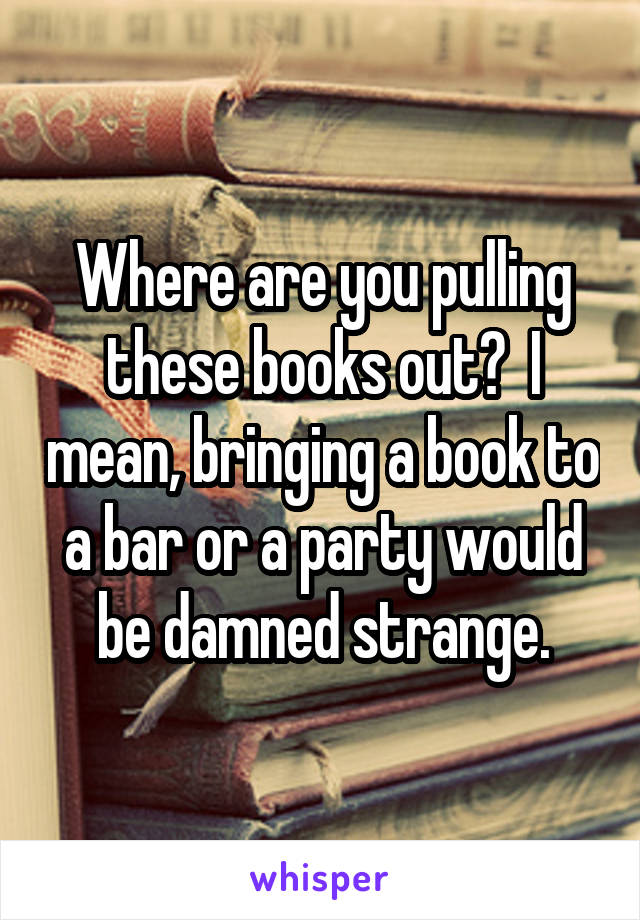 Where are you pulling these books out?  I mean, bringing a book to a bar or a party would be damned strange.

whisper